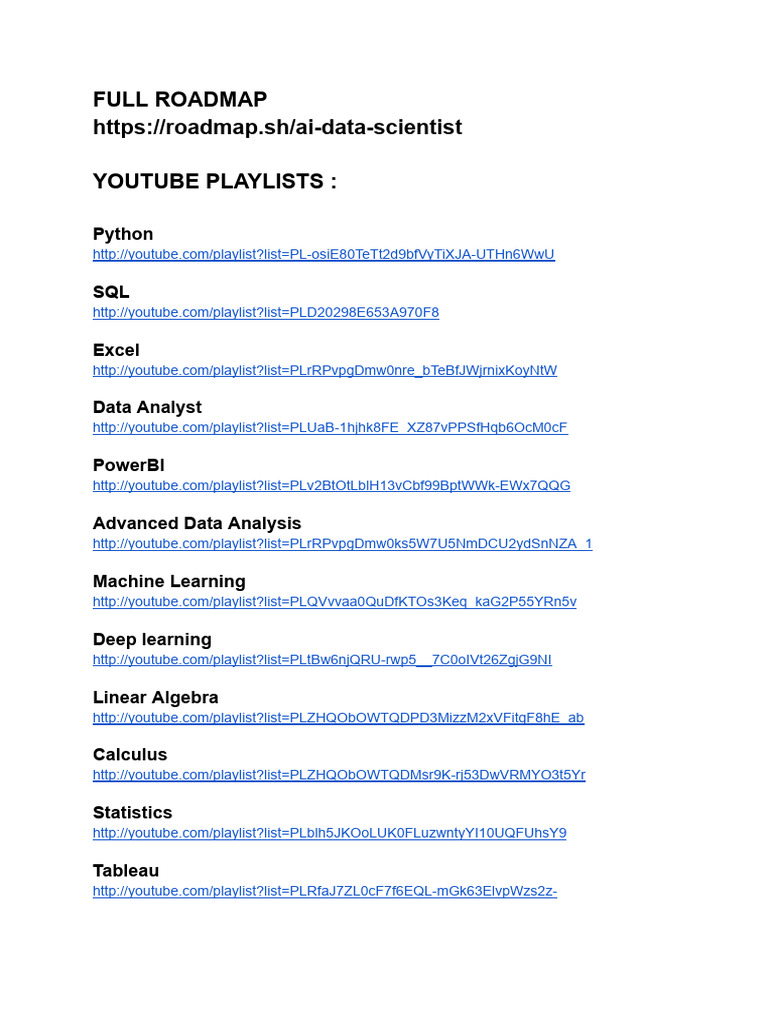 FULL ROADMAP
https://roadmap.sh/ai-data-scientist

YOUTUBE PLAYLISTS :

Python
http://youtube.com/playlist?list=PL-osiE80TeTt2d9bfVyTiXJA-UTHn6WwU

SQL
http://youtube.com/playlist?list=PLD20298E653A970F8

Excel
http://youtube.com/playlist?list=PLrRPvpgDmw0nre_bTeBfJWjrnixKoyNtW

Data Analyst
http://youtube.com/playlist?list=PLUaB-1hjhk8FE_XZ87vPPSfHqb6OcM0cF

PowerBI
http://youtube.com/playlist?list=PLv2BtOtLblH13vCbf99BptWWk-EWx7QQG

Advanced Data Analysis
http://youtube.com/playlist?list=PLrRPvpgDmw0ks5W7U5NmDCU2ydSnNZA_1

Machine Learning
http://youtube.com/playlist?list=PLQVvvaa0QuDfKTOs3Keq_kaG2P55YRn5v

Deep learning
http://youtube.com/playlist?list=PLtBw6njQRU-rwp5__7C0oIVt26ZgjG9NI

Linear Algebra
http://youtube.com/playlist?list=PLZHQObOWTQDPD3MizzM2xVFitgF8hE_ab

Calculus
http://youtube.com/playlist?list=PLZHQObOWTQDMsr9K-rj53DwVRMYO3t5Yr

Statistics
http://youtube.com/playlist?list=PLblh5JKOoLUK0FLuzwntyYI10UQFUhsY9

Tableau
http://youtube.com/playlist?list=PLRfaJ7ZL0cF7f6EQL-mGk63ElvpWzs2z-